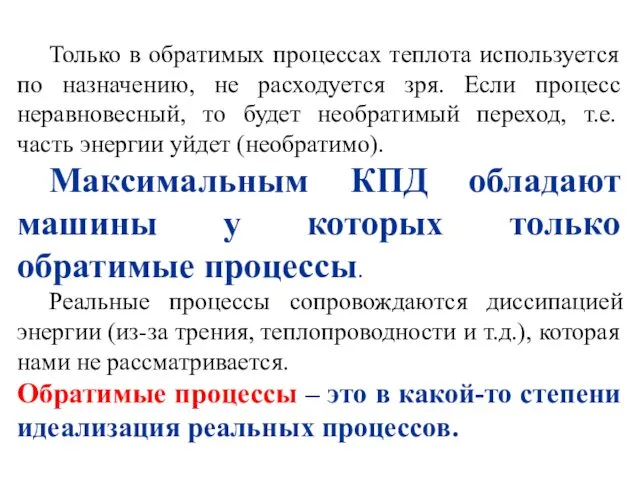 Только в обратимых процессах теплота используется по назначению, не расходуется зря. Если процесс неравновесный, то будет необратимый переход, т.е. часть энергии уйдет (необратимо).

Максимальным КПД обладают машины у которых только обратимые процессы.

Реальные процессы сопровождаются диссипацией энергии (из-за трения, теплопроводности и т.д.), которая нами не рассматривается.

Обратимые процессы – это в какой-то степени идеализация реальных процессов.